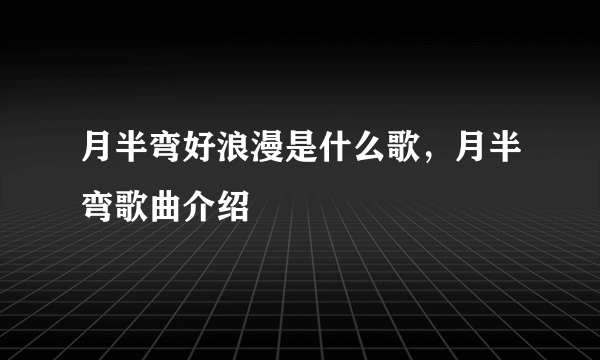 月半弯好浪漫是什么歌，月半弯歌曲介绍